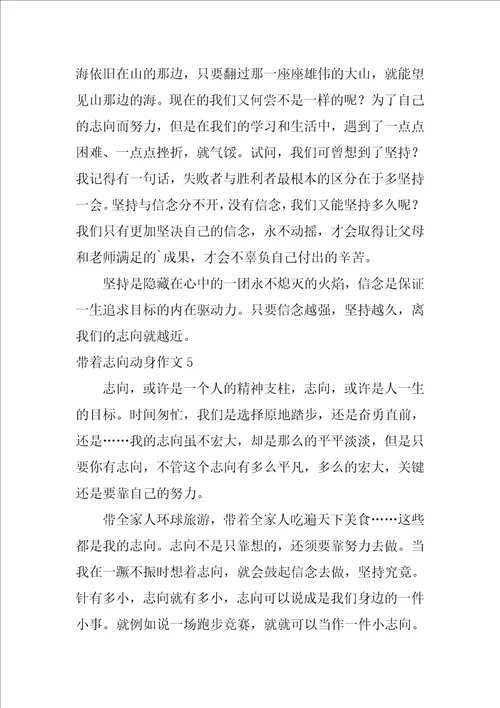 海依旧在山的那边，只要翻过那一座座雄伟的大山，就能望见山那边的海。现在的我们又何尝不是一样的呢？为了自己的志向而努力，但是在我们的学习和生活中，遇到了一点点困难、一点点挫折，就气馁。试问，我们可曾想到了坚持？我记得有一句话，失败者与胜利者最根本的区分在于多坚持一会。坚持与信念分不开，没有信念，我们又能坚持多久呢？我们只有更加坚决自己的信念，永不动摇，才会取得让父母和老师满足的`成果，才会不辜负自己付出的辛苦。

坚持是隐藏在心中的一团永不熄灭的火焰，信念是保证一生追求目标的内在驱动力。只要信念越强，坚持越久，离我们的志向就越近。

带着志向动身作文 5

志向，或许是一个人的精神支柱，志向，或许是人一生的目标。时间匆忙，我们是选择原地踏步，还是奋勇直前，还是……我的志向虽不宏大，却是那么的平平淡淡，但是只要你有志向，不管这个志向有多么平凡，多么的宏大，关键还是要靠自己的努力。

带全家人环球旅游，带着全家人吃遍天下美食……这些都是我的志向。志向不是只靠想的，还须要靠努力去做。当我在一蹶不振时想着志向，就会鼓起信念去做，坚持究竟。针有多小，志向就有多小，志向可以说成是我们身边的一件小事。就例如说一场跑步竞赛，就就可以当作一件小志向。